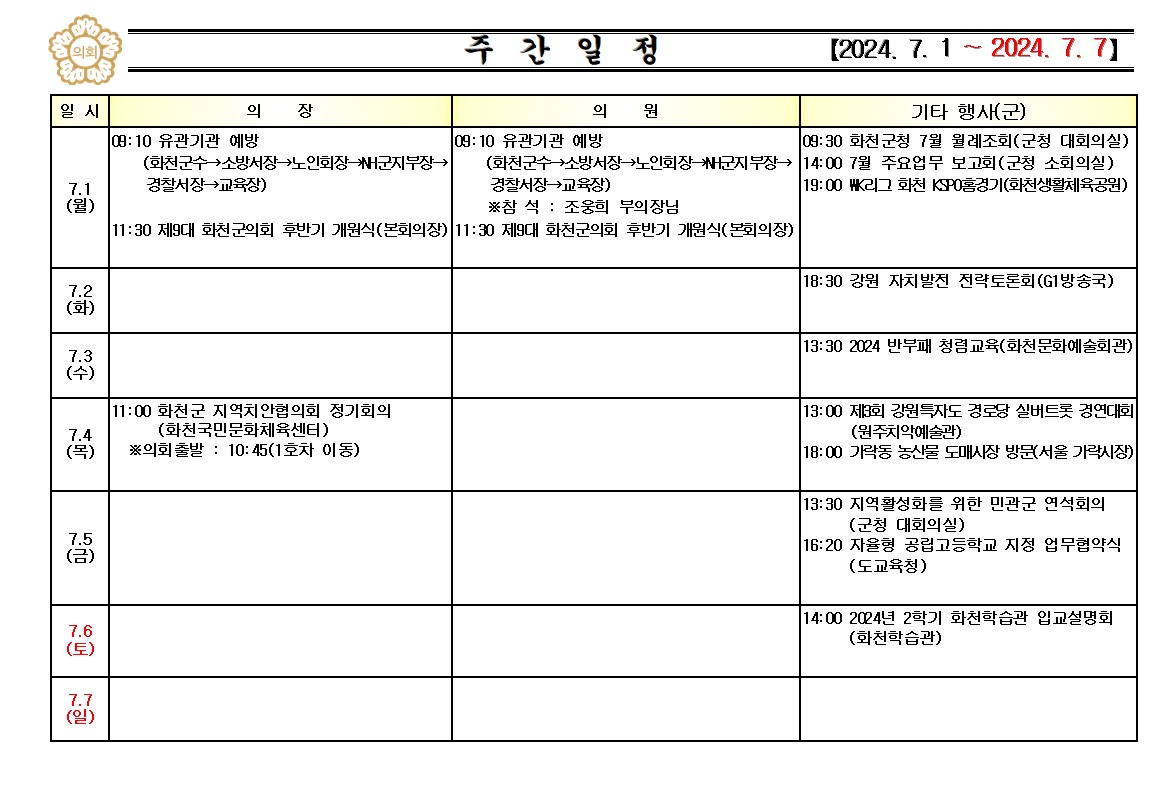 의회

주 간 일 정

【2024. 7. 1 ~ 2024. 7. 7】

| 일 시 | 의 장 | 의 원 | 기타 행사(군) |
|---|---|---|---|
| 7.1 (월) | 09:10 유관기관 예방 (화천군수→소방서장→노인회장→NH군지부장→경찰서장→교육장) 11:30 제9대 화천군의회 후반기 개원식(본회의장) | 09:10 유관기관 예방 (화천군수→소방서장→노인회장→NH군지부장→경찰서장→교육장) ※참 석 : 조웅희 부의장님 11:30 제9대 화천군의회 후반기 개원식(본회의장) | 09:30 화천군청 7월 월례조회(군청 대회의실) 14:00 7월 주요업무 보고회(군청 소회의실) 19:00 WK리그 화천 KSPO홈경기(화천생활체육공원) |
| 7.2 (화) | | | 18:30 강원 자치발전 전략토론회(G1방송국) |
| 7.3 (수) | | | 13:30 2024 반부패 청렴교육(화천문화예술회관) |
| 7.4 (목) | 11:00 화천군 지역치안협의회 정기회의 (화천국민문화체육센터) ※의회출발 : 10:45(1호차 이동) | | 13:00 제3회 강원특자도 경로당 실버트롯 경연대회 (원주치악예술관) 18:00 가락동 농산물 도매시장 방문(서울 가락시장) |
| 7.5 (금) | | | 13:30 지역활성화를 위한 민관군 연석회의 (군청 대회의실) 16:20 자율형 공립고등학교 지정 업무협약식 (도교육청) |
| 7.6 (토) | | | 14:00 2024년 2학기 화천학습관 입교설명회 (화천학습관) |
| 7.7 (일) | | | |